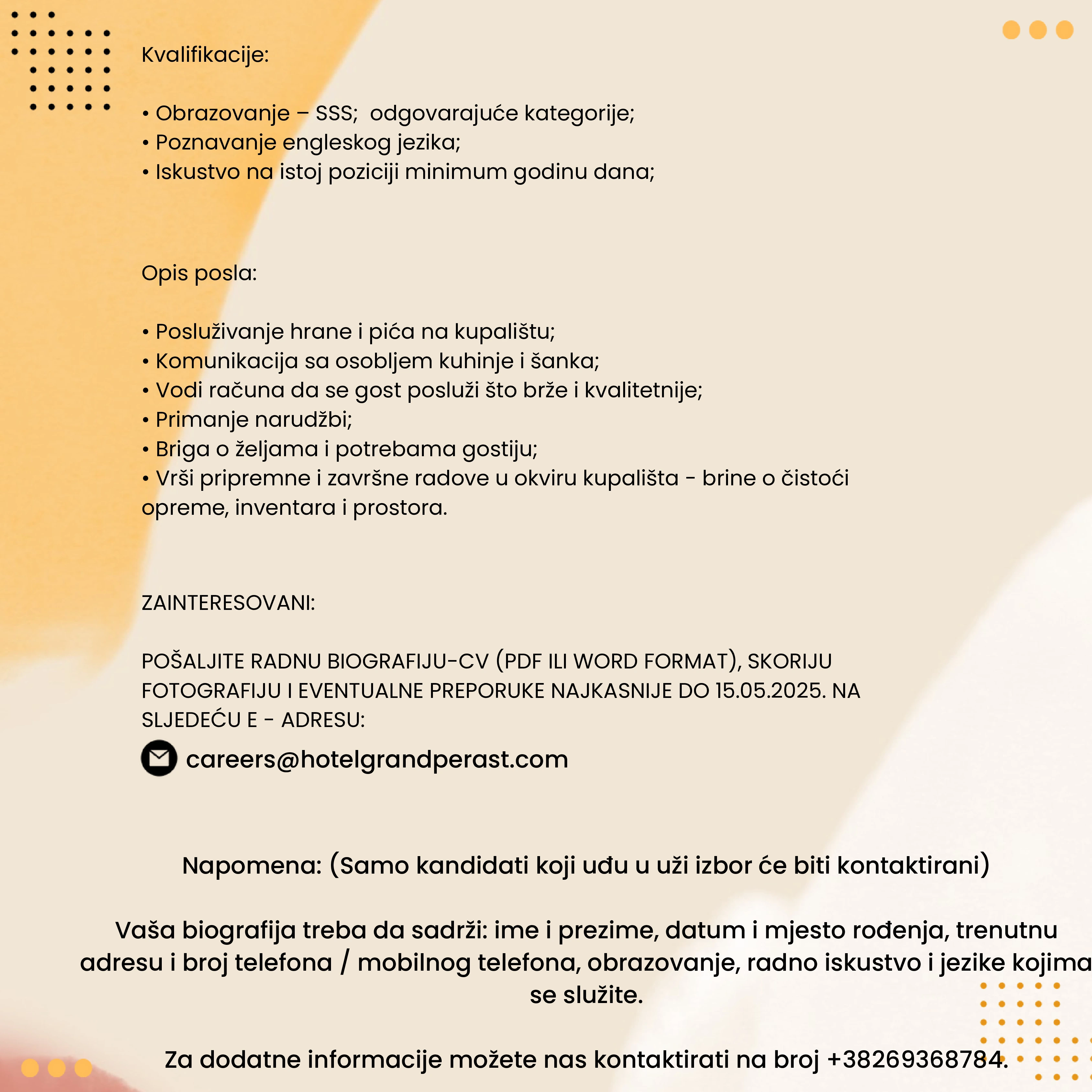 Kvalifikacije:

• Obrazovanje – SSS;  odgovarajuće kategorije;
• Poznavanje engleskog jezika;
• Iskustvo na istoj poziciji minimum godinu dana;

Opis posla:

• Posluživanje hrane i pića na kupalištu;
• Komunikacija sa osobljem kuhinje i šanka;
• Vodi računa da se gost posluži što brže i kvalitetnije;
• Primanje narudžbi;
• Briga o željama i potrebama gostiju;
• Vrši pripremne i završne radove u okviru kupališta - brine o čistoći opreme, inventara i prostora.

ZAINTERESOVANI:

POŠALJITE RADNU BIOGRAFIJU-CV (PDF ILI WORD FORMAT), SKORIJU FOTOGRAFIJU I EVENTUALNE PREPORUKE NAJKASNIJE DO 15.05.2025. NA SLJEDEĆU E - ADRESU:

careers@hotelgrandperast.com

Napomena: (Samo kandidati koji uđu u uži izbor će biti kontaktirani)

Vaša biografija treba da sadrži: ime i prezime, datum i mjesto rođenja, trenutnu adresu i broj telefona / mobilnog telefona, obrazovanje, radno iskustvo i jezike kojima se služite.

Za dodatne informacije možete nas kontaktirati na broj +38269368784.